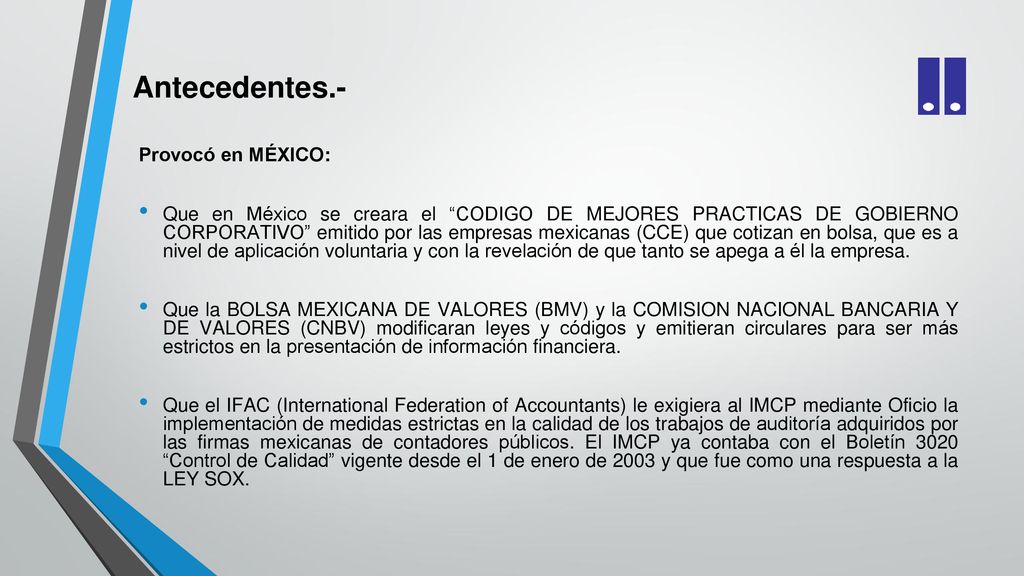 Antecedentes.-

Provocó en MÉXICO:

• Que en México se creara el “CODIGO DE MEJORES PRACTICAS DE GOBIERNO CORPORATIVO” emitido por las empresas mexicanas (CCE) que cotizan en bolsa, que es a nivel de aplicación voluntaria y con la revelación de que tanto se apega a él la empresa.

• Que la BOLSA MEXICANA DE VALORES (BMV) y la COMISION NACIONAL BANCARIA Y DE VALORES (CNBV) modificaran leyes y códigos y emitieran circulares para ser más estrictos en la presentación de información financiera.

• Que el IFAC (International Federation of Accountants) le exigiera al IMCP mediante Oficio la implementación de medidas estrictas en la calidad de los trabajos de auditoría adquiridos por las firmas mexicanas de contadores públicos. El IMCP ya contaba con el Boletín 3020 “Control de Calidad” vigente desde el 1 de enero de 2003 y que fue como una respuesta a la LEY SOX.